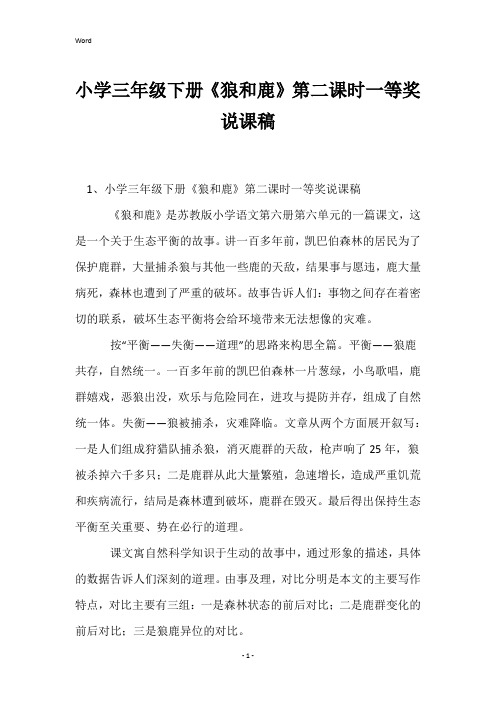 Word

小学三年级下册《狼和鹿》第二课时一等奖说课稿

1、小学三年级下册《狼和鹿》第二课时一等奖说课稿

《狼和鹿》是苏教版小学语文第六册第六单元的一篇课文，这是一个关于生态平衡的故事。讲一百多年前，凯巴伯森林的居民为了保护鹿群，大量捕杀狼与其他一些鹿的天敌，结果事与愿违，鹿大量病死，森林也遭到了严重的破坏。故事告诉人们：事物之间存在着密切的联系，破坏生态平衡将会给环境带来无法想像的灾难。

按“平衡——失衡——道理”的思路来构思全篇。平衡——狼鹿共存，自然统一。一百多年前的凯巴伯森林一片葱绿，小鸟歌唱，鹿群嬉戏，恶狼出没，欢乐与危险同在，进攻与提防并存，组成了自然统一体。失衡——狼被捕杀，灾难降临。文章从两个方面展开叙写：一是人们组成狩猎队捕杀狼，消灭鹿群的天敌，枪声响了25年，狼被杀掉六千多只；二是鹿群从此大量繁殖，急速增长，造成严重饥荒和疾病流行，结局是森林遭到破坏，鹿群在毁灭。最后得出保持生态平衡至关重要、势在必行的道理。

课文寓自然科学知识于生动的故事中，通过形象的描述，具体的数据告诉人们深刻的道理。由事及理，对比分明是本文的主要写作特点，对比主要有三组：一是森林状态的前后对比；二是鹿群变化的前后对比；三是狼鹿异位的对比。

- 1 -